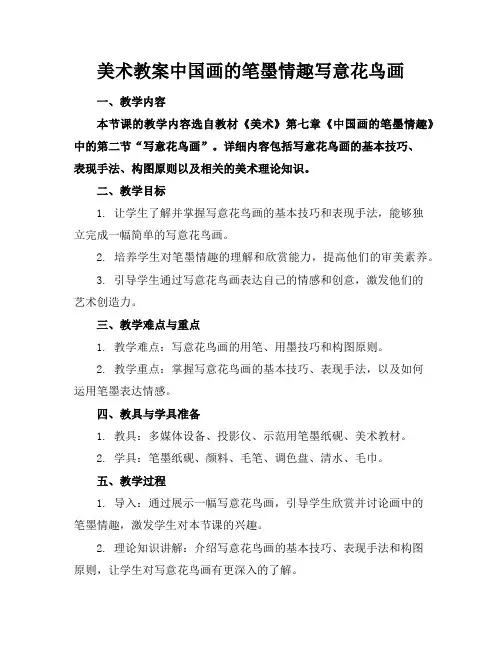 美术教案中国画的笔墨情趣写意花鸟画

一、教学内容

本节课的教学内容选自教材《美术》第七章《中国画的笔墨情趣》中的第二节“写意花鸟画”。详细内容包括写意花鸟画的基本技巧、表现手法、构图原则以及相关的美术理论知识。

二、教学目标

1. 让学生了解并掌握写意花鸟画的基本技巧和表现手法，能够独立完成一幅简单的写意花鸟画。

2. 培养学生对笔墨情趣的理解和欣赏能力，提高他们的审美素养。

3. 引导学生通过写意花鸟画表达自己的情感和创意，激发他们的艺术创造力。

三、教学难点与重点

1. 教学难点：写意花鸟画的用笔、用墨技巧和构图原则。

2. 教学重点：掌握写意花鸟画的基本技巧、表现手法，以及如何运用笔墨表达情感。

四、教具与学具准备

1. 教具：多媒体设备、投影仪、示范用笔墨纸砚、美术教材。

2. 学具：笔墨纸砚、颜料、毛笔、调色盘、清水、毛巾。

五、教学过程

1. 导入：通过展示一幅写意花鸟画，引导学生欣赏并讨论画中的笔墨情趣，激发学生对本节课的兴趣。

2. 理论知识讲解：介绍写意花鸟画的基本技巧、表现手法和构图原则，让学生对写意花鸟画有更深入的了解。